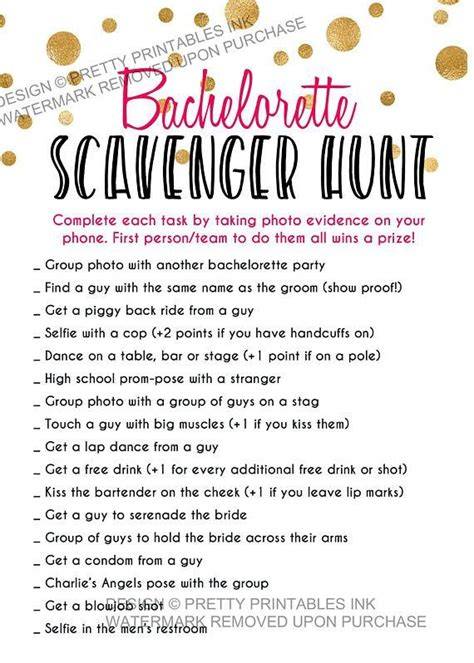 Bachelorette
SCAVENGER HUNT

Complete each task by taking photo evidence on your phone. First person/team to do them all wins a prize!

____ Group photo with another bachelorette party
____ Find a guy with the same name as the groom (show proof!)
____ Get a piggy back ride from a guy
____ Selfie with a cop (+2 points if you have handcuffs on)
____ Dance on a table, bar or stage (+1 point if on a pole)
____ High school prom-pose with a stranger
____ Group photo with a group of guys on a stag
____ Touch a guy with big muscles (+1 if you kiss them)
____ Get a lap dance from a guy
____ Get a free drink (+1 for every additional free drink or shot)
____ Kiss the bartender on the cheek (+1 if you leave lip marks)
____ Get a guy to serenade the bride
____ Group of guys to hold the bride across their arms
____ Get a condom from a guy
____ Charlie's Angels pose with the group
____ Get a blowjob shot
____ Selfie in the men's restroom

DESIGN © PRETTY PRINTABLES INK
WATERMARK REMOVED UPON PURCHASE